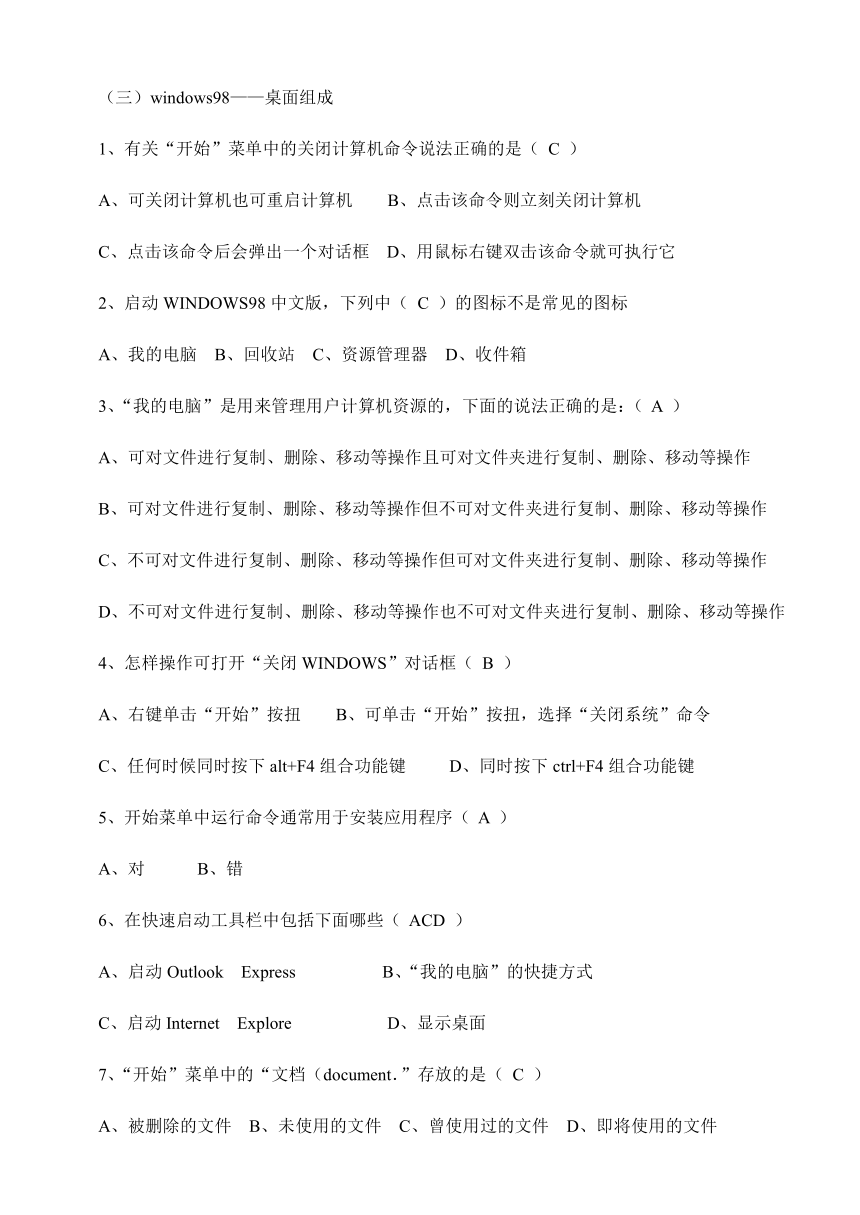 （三）windows98——桌面组成

1、有关“开始”菜单中的关闭计算机命令说法正确的是（ C ）

A、可关闭计算机也可重启计算机　　B、点击该命令则立刻关闭计算机

C、点击该命令后会弹出一个对话框　D、用鼠标右键双击该命令就可执行它

2、启动 WINDOWS98 中文版，下列中（ C ）的图标不是常见的图标

A、我的电脑　B、回收站　C、资源管理器　D、收件箱

3、“我的电脑”是用来管理用户计算机资源的，下面的说法正确的是：（ A ）

A、可对文件进行复制、删除、移动等操作且可对文件夹进行复制、删除、移动等操作

B、可对文件进行复制、删除、移动等操作但不可对文件夹进行复制、删除、移动等操作

C、不可对文件进行复制、删除、移动等操作但可对文件夹进行复制、删除、移动等操作

D、不可对文件进行复制、删除、移动等操作也不可对文件夹进行复制、删除、移动等操作

4、怎样操作可打开“关闭 WINDOWS”对话框（ B ）

A、右键单击“开始”按扭　　B、可单击“开始”按扭，选择“关闭系统”命令

C、任何时候同时按下 alt+F4 组合功能键　　D、同时按下 ctrl+F4 组合功能键

5、开始菜单中运行命令通常用于安装应用程序（ A ）

A、对　　B、错

6、在快速启动工具栏中包括下面哪些（ ACD ）

A、启动 Outlook　Express　　　　B、“我的电脑”的快捷方式

C、启动 Internet　Explore　　　　D、显示桌面

7、“开始”菜单中的“文档（document.”存放的是（ C ）

A、被删除的文件　B、未使用的文件　C、曾使用过的文件　D、即将使用的文件